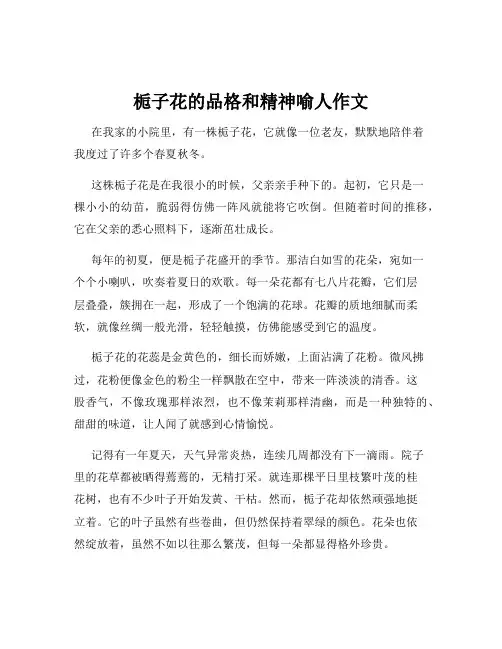 栀子花的品格和精神喻人作文

在我家的小院里，有一株栀子花，它就像一位老友，默默地陪伴着我度过了许多个春夏秋冬。

这株栀子花是在我很小的时候，父亲亲手种下的。起初，它只是一棵小小的幼苗，脆弱得仿佛一阵风就能将它吹倒。但随着时间的推移，它在父亲的悉心照料下，逐渐茁壮成长。

每年的初夏，便是栀子花盛开的季节。那洁白如雪的花朵，宛如一个个小喇叭，吹奏着夏日的欢歌。每一朵花都有七八片花瓣，它们层层叠叠，簇拥在一起，形成了一个饱满的花球。花瓣的质地细腻而柔软，就像丝绸一般光滑，轻轻触摸，仿佛能感受到它的温度。

栀子花的花蕊是金黄色的，细长而娇嫩，上面沾满了花粉。微风拂过，花粉便像金色的粉尘一样飘散在空中，带来一阵淡淡的清香。这股香气，不像玫瑰那样浓烈，也不像茉莉那样清幽，而是一种独特的、甜甜的味道，让人闻了就感到心情愉悦。

记得有一年夏天，天气异常炎热，连续几周都没有下一滴雨。院子里的花草都被晒得蔫蔫的，无精打采。就连那棵平日里枝繁叶茂的桂花树，也有不少叶子开始发黄、干枯。然而，栀子花却依然顽强地挺立着。它的叶子虽然有些卷曲，但仍然保持着翠绿的颜色。花朵也依然绽放着，虽然不如以往那么繁茂，但每一朵都显得格外珍贵。